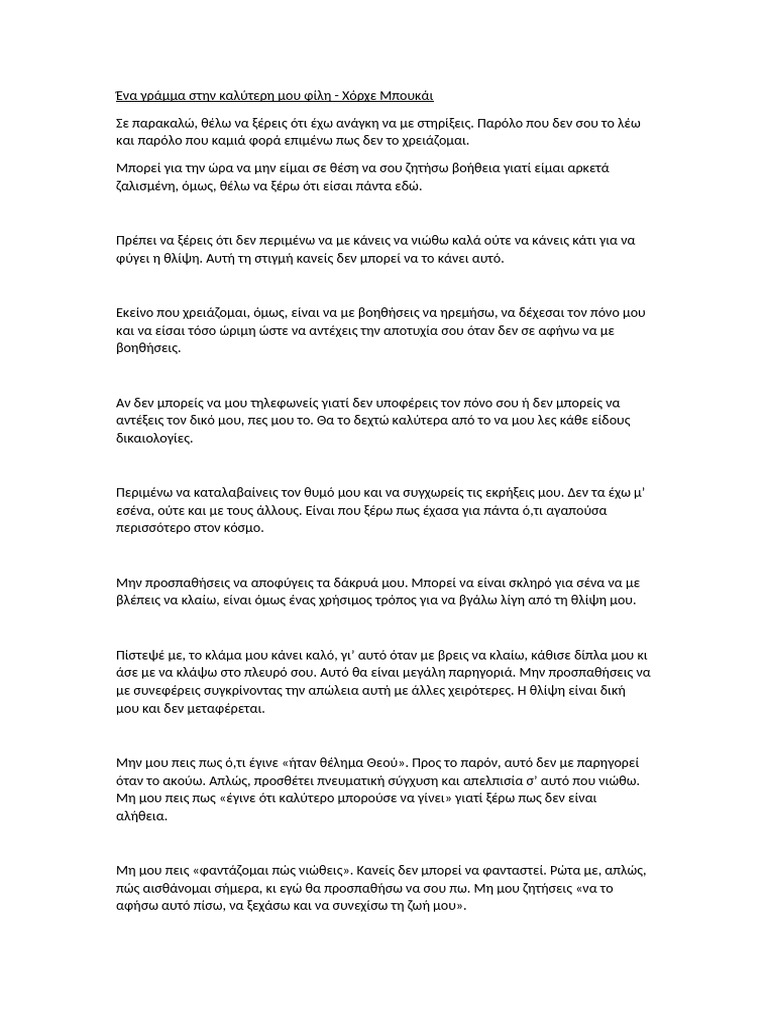 Ένα γράμμα στην καλύτερη μου φίλη - Χόρχε Μπουκάι

Σε παρακαλώ, θέλω να ξέρεις ότι έχω ανάγκη να με στηρίξεις. Παρόλο που δεν σου το λέω και παρόλο που καμιά φορά επιμένω πως δεν το χρειάζομαι.

Μπορεί για την ώρα να μην είμαι σε θέση να σου ζητήσω βοήθεια γιατί είμαι αρκετά ζαλισμένη, όμως, θέλω να ξέρω ότι είσαι πάντα εδώ.

Πρέπει να ξέρεις ότι δεν περιμένω να με κάνεις να νιώθω καλά ούτε να κάνεις κάτι για να φύγει η θλίψη. Αυτή τη στιγμή κανείς δεν μπορεί να το κάνει αυτό.

Εκείνο που χρειάζομαι, όμως, είναι να με βοηθήσεις να ηρεμήσω, να δέχεσαι τον πόνο μου και να είσαι τόσο ώριμη ώστε να αντέχεις την αποτυχία σου όταν δεν σε αφήνω να με βοηθήσεις.

Αν δεν μπορείς να μου τηλεφωνείς γιατί δεν υποφέρεις τον πόνο σου ή δεν μπορείς να αντέξεις τον δικό μου, πες μου το. Θα το δεχτώ καλύτερα από το να μου λες κάθε είδους δικαιολογίες.

Περιμένω να καταλαβαίνεις τον θυμό μου και να συγχωρείς τις εκρήξεις μου. Δεν τα έχω μ' εσένα, ούτε και με τους άλλους. Είναι που ξέρω πως έχασα για πάντα ό,τι αγαπούσα περισσότερο στον κόσμο.

Μην προσπαθήσεις να αποφύγεις τα δάκρυά μου. Μπορεί να είναι σκληρό για σένα να με βλέπεις να κλαίω, είναι όμως ένας χρήσιμος τρόπος για να βγάλω λίγη από τη θλίψη μου.

Πίστεψέ με, το κλάμα μου κάνει καλό, γι' αυτό όταν με βρεις να κλαίω, κάθισε δίπλα μου κι άσε με να κλάψω στο πλευρό σου. Αυτό θα είναι μεγάλη παρηγοριά. Μην προσπαθήσεις να με συνεφέρεις συγκρίνοντας την απώλεια αυτή με άλλες χειρότερες. Η θλίψη είναι δική μου και δεν μεταφέρεται.

Μην μου πεις πως ό,τι έγινε «ήταν θέλημα Θεού». Προς το παρόν, αυτό δεν με παρηγορεί όταν το ακούω. Απλώς, προσθέτει πνευματική σύγχυση και απελπισία σ' αυτό που νιώθω. Μη μου πεις πως «έγινε ότι καλύτερο μπορούσε να γίνει» γιατί ξέρω πως δεν είναι αλήθεια.

Μη μου πεις «φαντάζομαι πώς νιώθεις». Κανείς δεν μπορεί να φανταστεί. Ρώτα με, απλώς, πώς αισθάνομαι σήμερα, κι εγώ θα προσπαθήσω να σου πω. Μη μου ζητήσεις «να το αφήσω αυτό πίσω, να ξεχάσω και να συνεχίσω τη ζωή μου».